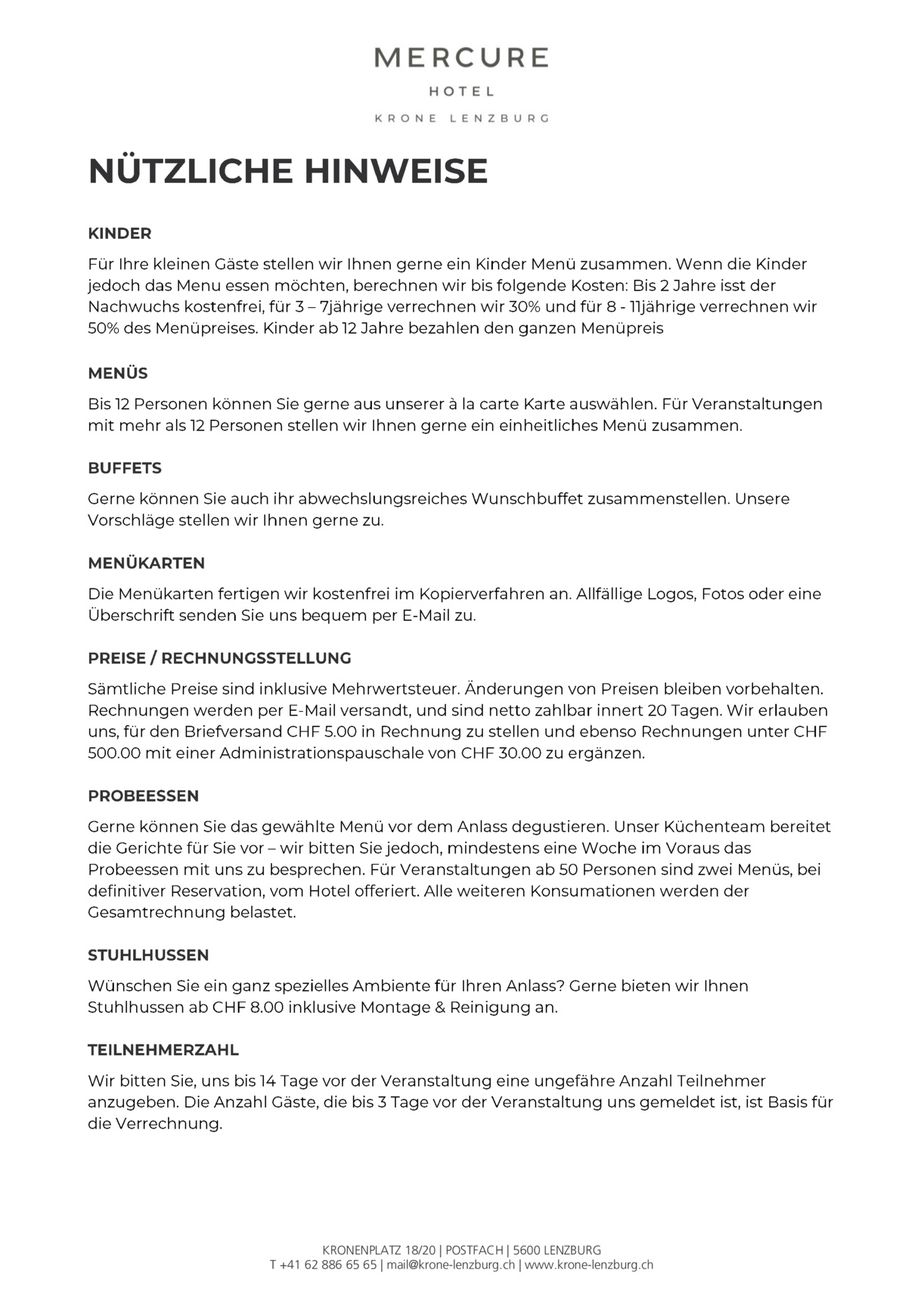 MERCURE
HOTEL
KRONE LENZBURG

NÜTZLICHE HINWEISE

KINDER

Für Ihre kleinen Gäste stellen wir Ihnen gerne ein Kinder Menü zusammen. Wenn die Kinder jedoch das Menu essen möchten, berechnen wir bis folgende Kosten: Bis 2 Jahre isst der Nachwuchs kostenfrei, für 3 – 7jährige verrechnen wir 30% und für 8 - 11jährige verrechnen wir 50% des Menüpreises. Kinder ab 12 Jahre bezahlen den ganzen Menüpreis

MENÜS

Bis 12 Personen können Sie gerne aus unserer à la carte Karte auswählen. Für Veranstaltungen mit mehr als 12 Personen stellen wir Ihnen gerne ein einheitliches Menü zusammen.

BUFFETS

Gerne können Sie auch ihr abwechslungsreiches Wunschbuffet zusammenstellen. Unsere Vorschläge stellen wir Ihnen gerne zu.

MENÜKARTEN

Die Menükarten fertigen wir kostenfrei im Kopierverfahren an. Allfällige Logos, Fotos oder eine Überschrift senden Sie uns bequem per E-Mail zu.

PREISE / RECHNUNGSSTELLUNG

Sämtliche Preise sind inklusive Mehrwertsteuer. Änderungen von Preisen bleiben vorbehalten. Rechnungen werden per E-Mail versandt, und sind netto zahlbar innert 20 Tagen. Wir erlauben uns, für den Briefversand CHF 5.00 in Rechnung zu stellen und ebenso Rechnungen unter CHF 500.00 mit einer Administrationspauschale von CHF 30.00 zu ergänzen.

PROBEESSEN

Gerne können Sie das gewählte Menü vor dem Anlass degustieren. Unser Küchenteam bereitet die Gerichte für Sie vor – wir bitten Sie jedoch, mindestens eine Woche im Voraus das Probeessen mit uns zu besprechen. Für Veranstaltungen ab 50 Personen sind zwei Menüs, bei definitiver Reservation, vom Hotel offeriert. Alle weiteren Konsumationen werden der Gesamtrechnung belastet.

STUHLHUSSEN

Wünschen Sie ein ganz spezielles Ambiente für Ihren Anlass? Gerne bieten wir Ihnen Stuhlhussen ab CHF 8.00 inklusive Montage & Reinigung an.

TEILNEHMERZAHL

Wir bitten Sie, uns bis 14 Tage vor der Veranstaltung eine ungefähre Anzahl Teilnehmer anzugeben. Die Anzahl Gäste, die bis 3 Tage vor der Veranstaltung uns gemeldet ist, ist Basis für die Verrechnung.

KRONENPLATZ 18/20 | POSTFACH | 5600 LENZBURG
T +41 62 886 65 65 | mail@krone-lenzburg.ch | www.krone-lenzburg.ch